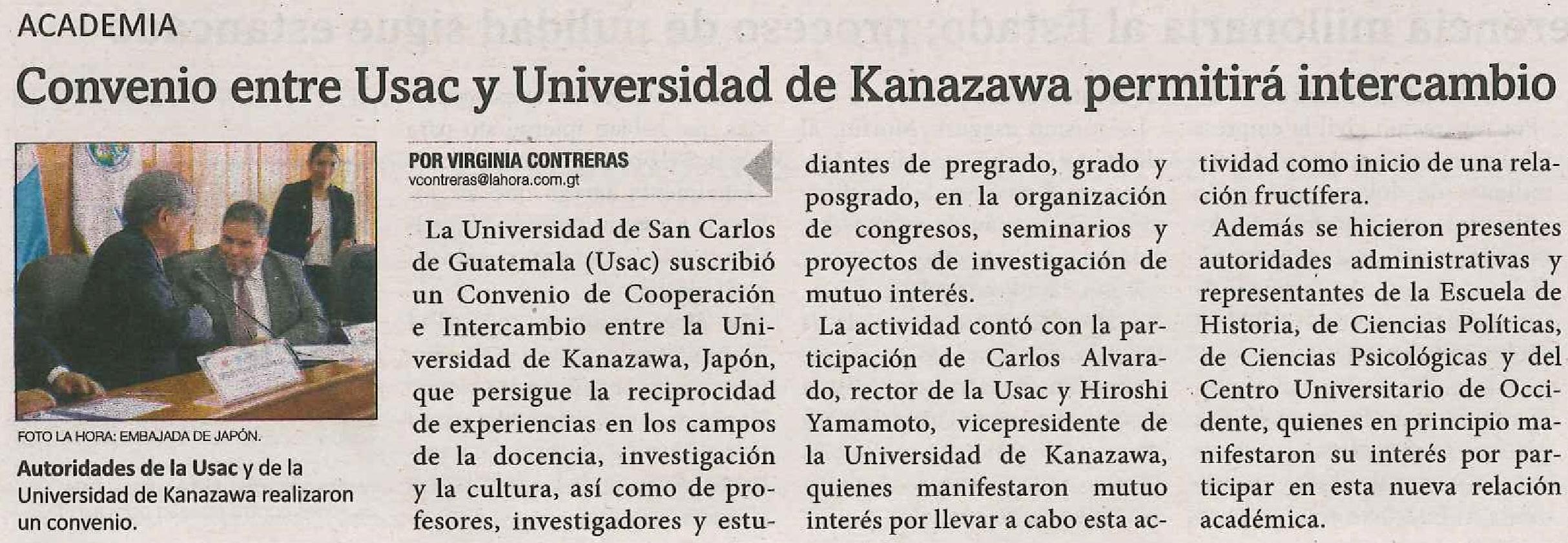 ACADEMIA

Convenio entre Usac y Universidad de Kanazawa permitirá intercambio

FOTO LA HORA: EMBAJADA DE JAPÓN.

Autoridades de la Usac y de la Universidad de Kanazawa realizaron un convenio.

POR VIRGINIA CONTRERAS
vcontreras@lahora.com.gt

La Universidad de San Carlos de Guatemala (Usac) suscribió un Convenio de Cooperación e Intercambio entre la Universidad de Kanazawa, Japón, que persigue la reciprocidad de experiencias en los campos de la docencia, investigación y la cultura, así como de profesores, investigadores y estudiantes de pregrado, grado y posgrado, en la organización de congresos, seminarios y proyectos de investigación de mutuo interés.

La actividad contó con la participación de Carlos Alvarado, rector de la Usac y Hiroshi Yamamoto, vicepresidente de la Universidad de Kanazawa, quienes manifestaron mutuo interés por llevar a cabo esta actividad como inicio de una relación fructífera.

Además se hicieron presentes autoridades administrativas y representantes de la Escuela de Historia, de Ciencias Políticas, de Ciencias Psicológicas y del Centro Universitario de Occidente, quienes en principio manifestaron su interés por participar en esta nueva relación académica.